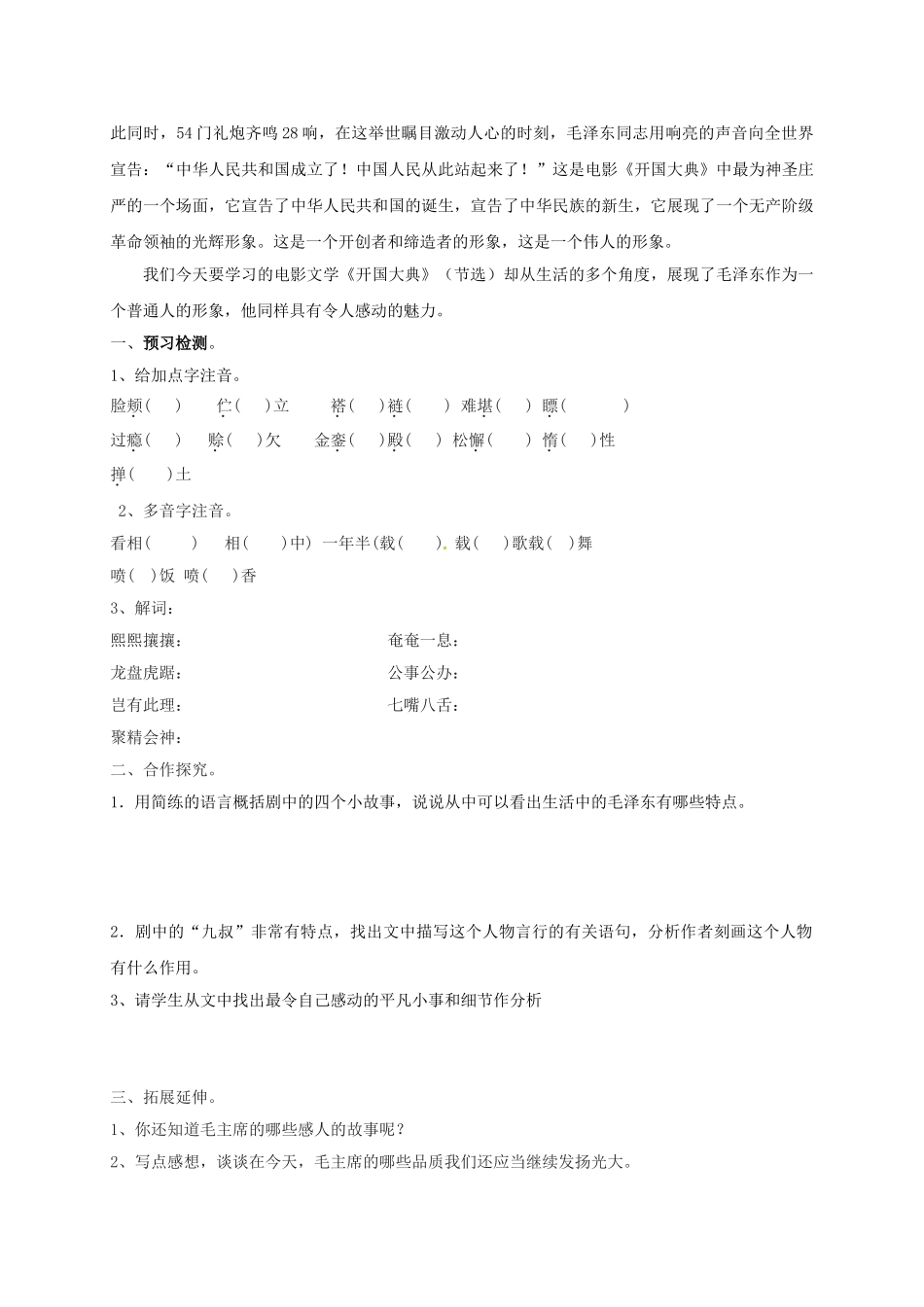 此同时，54门礼炮齐鸣28响，在这举世瞩目激动人心的时刻，毛泽东同志用响亮的声音向全世界宣告：“中华人民共和国成立了！中国人民从此站起来了！”这是电影《开国大典》中最为神圣庄严的一个场面，它宣告了中华人民共和国的诞生，宣告了中华民族的新生，它展现了一个无产阶级革命领袖的光辉形象。这是一个开创者和缔造者的形象，这是一个伟人的形象。

我们今天要学习的电影文学《开国大典》（节选）却从生活的多个角度，展现了毛泽东作为一个普通人的形象，他同样具有令人感动的魅力。

一、预习检测。

1、给加点字注音。

脸颊（ ） 伫（ ）立 褡（ ）裢（ ） 难堪（ ） 瞟（ ）

过瘾（ ） 赊（ ）欠 金銮（ ）殿（ ） 松懈（ ） 惰（ ）性

掸（ ）土

2、多音字注音。

看相（ ） 相（ ）中） 一年半(载（ ）. 载（ ）歌载（ ）舞

喷（ ）饭 喷（ ）香

3、解词：

熙熙攘攘：

奄奄一息：

龙盘虎踞：

公事公办：

岂有此理：

七嘴八舌：

聚精会神：

二、合作探究。

1．用简练的语言概括剧中的四个小故事，说说从中可以看出生活中的毛泽东有哪些特点。

2．剧中的“九叔”非常有特点，找出文中描写这个人物言行的有关语句，分析作者刻画这个人物有什么作用。

3、请学生从文中找出最令自己感动的平凡小事和细节作分析

三、拓展延伸。

1、你还知道毛主席的哪些感人的故事呢？

2、写点感想，谈谈在今天，毛主席的哪些品质我们还应当继续发扬光大。